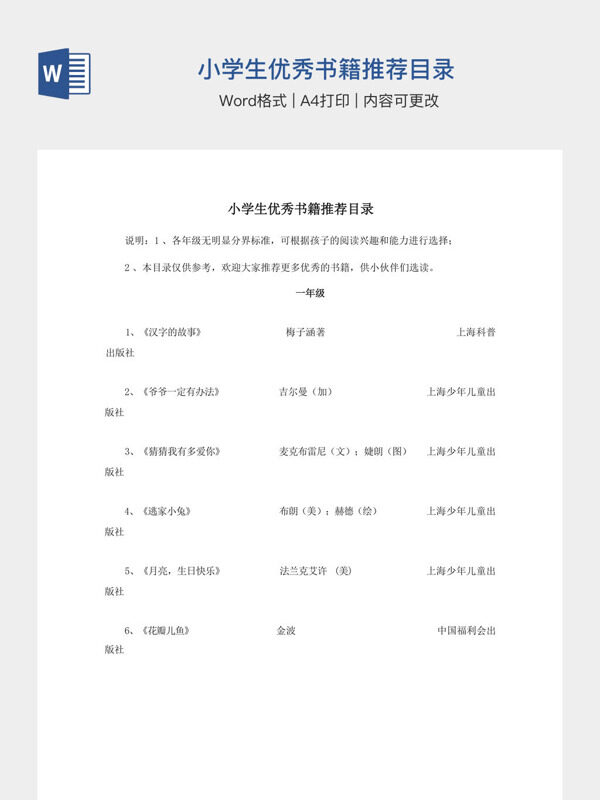 W

小学生优秀书籍推荐目录

Word格式 | A4打印 | 内容可更改

小学生优秀书籍推荐目录

说明：1、各年级无明显分界标准，可根据孩子的阅读兴趣和能力进行选择；

2、本目录仅供参考，欢迎大家推荐更多优秀的书籍，供小伙伴们选读。

一年级

1、《汉字的故事》 梅子涵著 上海科普出版社

2、《爷爷一定有办法》 吉尔曼（加） 上海少年儿童出版社

3、《猜猜我有多爱你》 麦克布雷尼（文）；婕朗（图） 上海少年儿童出版社

4、《逃家小兔》 布朗（美）；赫德（绘） 上海少年儿童出版社

5、《月亮，生日快乐》 法兰克艾许 （美） 上海少年儿童出版社

6、《花瓣儿鱼》 金波 中国福利会出版社